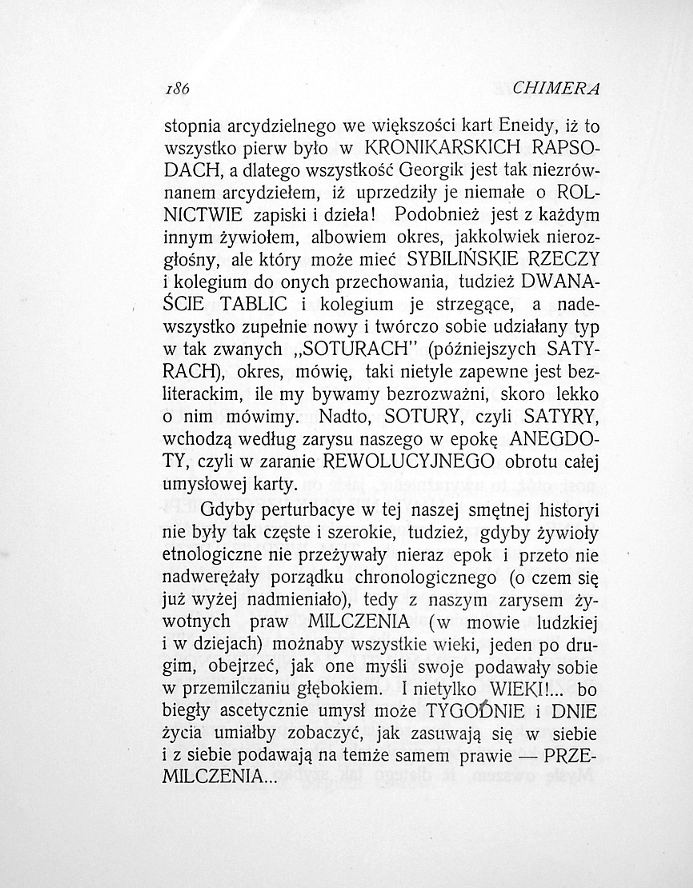 186 CHIMERA

stopnia arcydzielnego we większości kart Eneidy, iż to wszystko pierw było w KRONIKARSKICH RAPSODACH, a dlatego wszystkość Georgik jest tak niezrównanem arcydziełem, iż uprzedziły je niemałe o ROLNICTWIE zapiski i dzieła! Podobnież jest z każdym innym żywiołem, albowiem okres, jakkolwiek nierozgłośny, ale który może mieć SYBILIŃSKIE RZECZY i kolegium do onych przechowania, tudzież DWANAŚCIE TABLIC i kolegium je strzegące, a nadewszystko zupełnie nowy i twórczo sobie udziałany typ w tak zwanych „SOTURACH" (późniejszych SATYRACH), okres, mówię, taki nietyle zapewne jest bezliterackim, ile my bywamy bezrozważni, skoro lekko o nim mówimy. Nadto, SOTURY, czyli SATYRY, wchodzą według zarysu naszego w epokę ANEGDOTY, czyli w zaranie REWOLUCYJNEGO obrotu całej umysłowej karty.

Gdyby perturbacye w tej naszej smętnej historyi nie były tak częste i szerokie, tudzież, gdyby żywioły etnologiczne nie przeżywały nieraz epok i przeto nie nadwerężały porządku chronologicznego (o czem się już wyżej nadmieniało), tedy z naszym zarysem żywotnych praw MILCZENIA (w mowie ludzkiej i w dziejach) możnaby wszystkie wieki, jeden po drugim, obejrzeć, jak one myśli swoje podawały sobie w przemilczaniu głębokiem. I nietylko WIEKI!... bo biegły ascetycznie umysł może TYGODNIE i DNIE życia umiałby zobaczyć, jak zasuwają się w siebie i z siebie podawają na temże samem prawie — PRZEMILCZENIA...